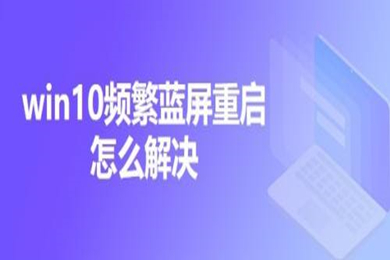 win10频繁蓝屏重启
怎么解决